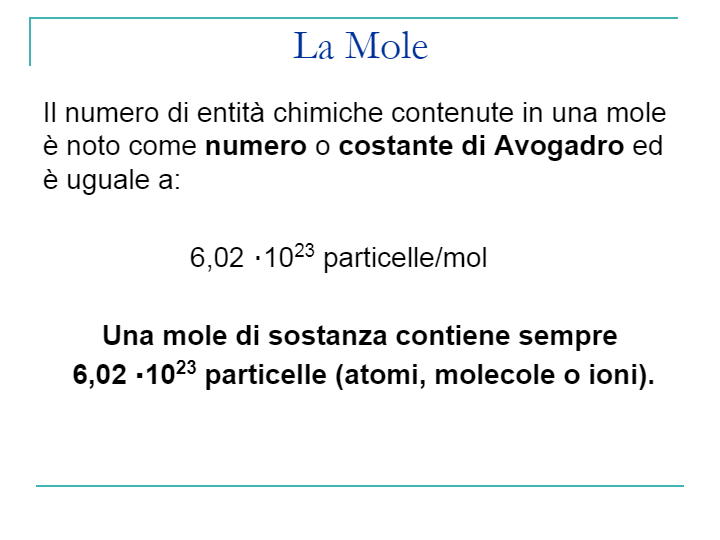 La Mole

Il numero di entità chimiche contenute in una mole è noto come numero o costante di Avogadro ed è uguale a:

$6,02 \cdot 10^{23}$ particelle/mol

Una mole di sostanza contiene sempre $6,02 \cdot 10^{23}$ particelle (atomi, molecole o ioni).